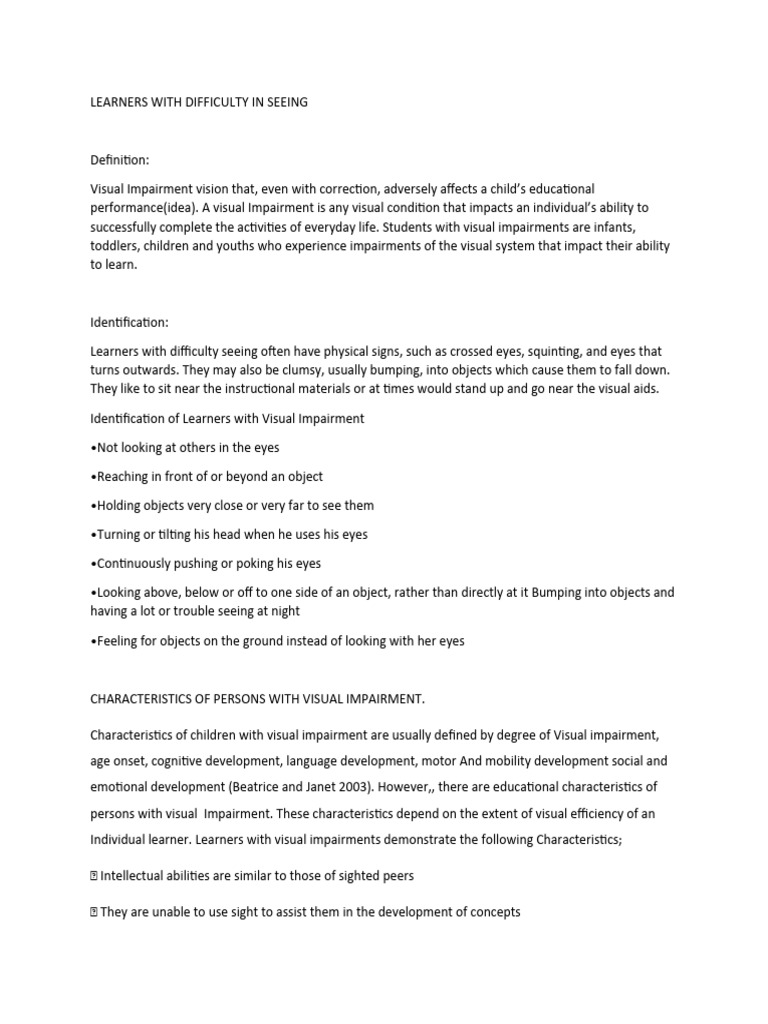 LEARNERS WITH DIFFICULTY IN SEEING

Definition:

Visual Impairment vision that, even with correction, adversely affects a child's educational performance(idea). A visual Impairment is any visual condition that impacts an individual's ability to successfully complete the activities of everyday life. Students with visual impairments are infants, toddlers, children and youths who experience impairments of the visual system that impact their ability to learn.

Identification:

Learners with difficulty seeing often have physical signs, such as crossed eyes, squinting, and eyes that turns outwards. They may also be clumsy, usually bumping, into objects which cause them to fall down. They like to sit near the instructional materials or at times would stand up and go near the visual aids.

Identification of Learners with Visual Impairment

•Not looking at others in the eyes

•Reaching in front of or beyond an object

•Holding objects very close or very far to see them

•Turning or tilting his head when he uses his eyes

•Continuously pushing or poking his eyes

•Looking above, below or off to one side of an object, rather than directly at it Bumping into objects and having a lot or trouble seeing at night

•Feeling for objects on the ground instead of looking with her eyes

CHARACTERISTICS OF PERSONS WITH VISUAL IMPAIRMENT.

Characteristics of children with visual impairment are usually defined by degree of Visual impairment, age onset, cognitive development, language development, motor And mobility development social and emotional development (Beatrice and Janet 2003). However,, there are educational characteristics of persons with visual Impairment. These characteristics depend on the extent of visual efficiency of an Individual learner. Learners with visual impairments demonstrate the following Characteristics;

 Intellectual abilities are similar to those of sighted peers

 They are unable to use sight to assist them in the development of concepts